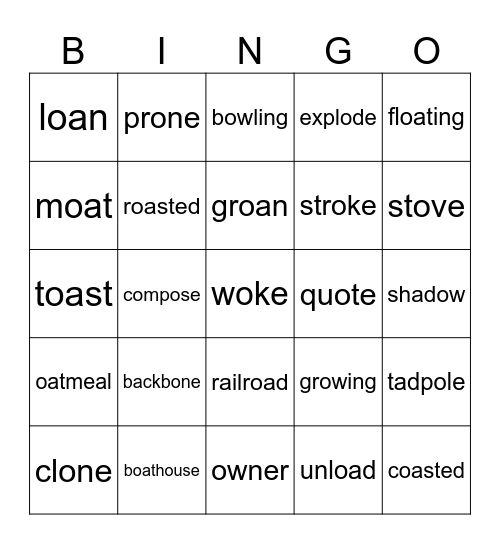 | B | I | N | G | O |
|---|---|---|---|---|
| loan | prone | bowling | explode | floating |
| moat | roasted | groan | stroke | stove |
| toast | compose | woke | quote | shadow |
| oatmeal | backbone | railroad | growing | tadpole |
| clone | boathouse | owner | unload | coasted |